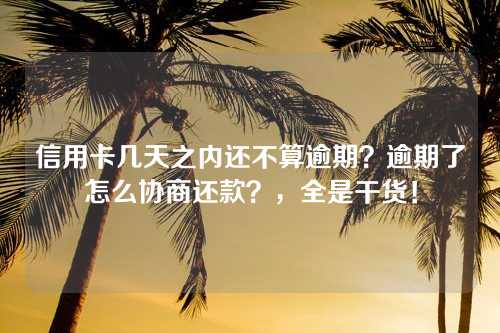 信用卡几天之内还不算逾期？逾期了怎么协商还款？，全是干货！